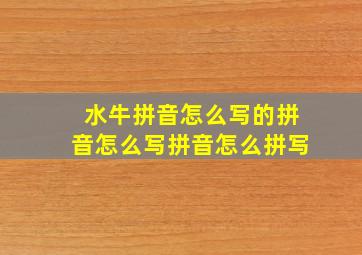 水牛拼音怎么写的拼音怎么写拼音怎么拼写